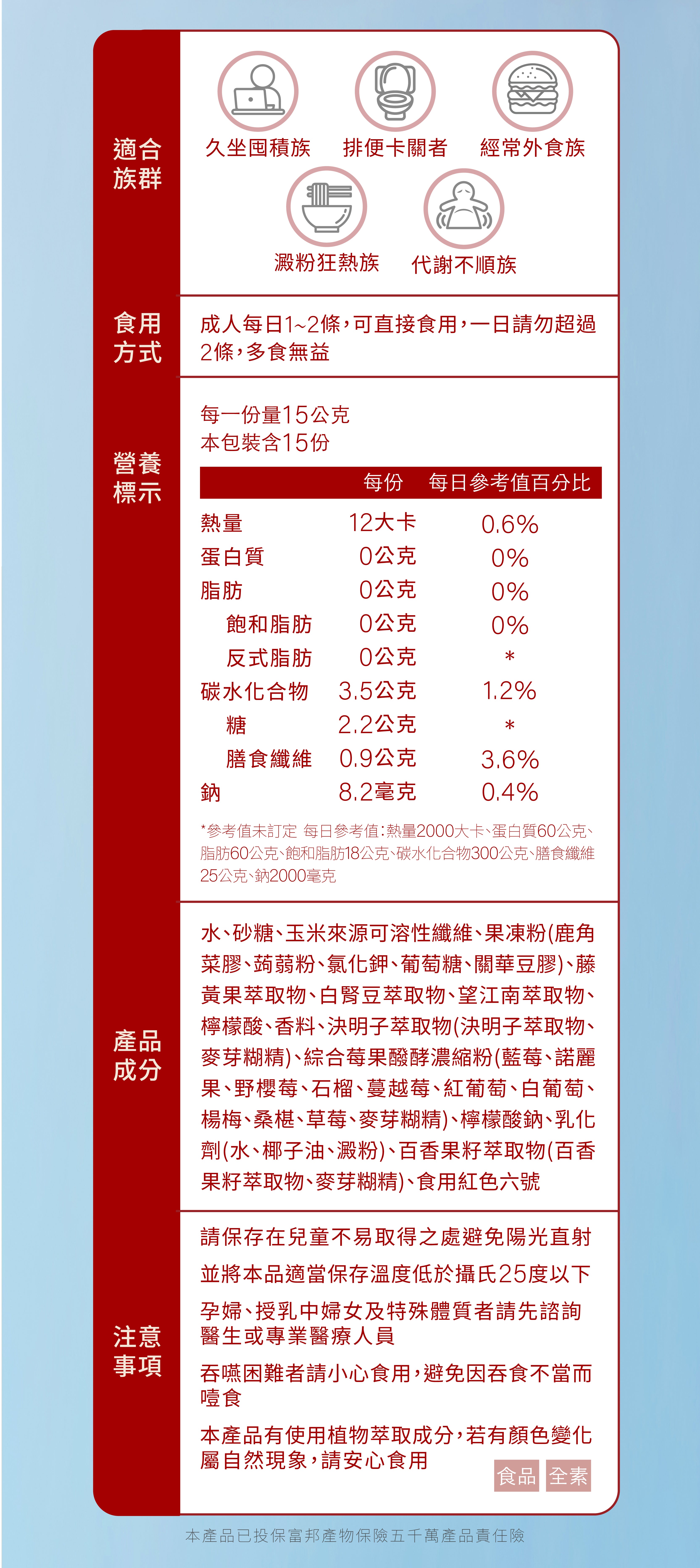 適合族群

久坐囤積族　排便卡關者　經常外食族
澱粉狂熱族　代謝不順族

食用方式

成人每日1~2條，可直接食用，一日請勿超過2條，多食無益

營養標示

每一份量15公克
本包裝含15份

| | 每份 | 每日參考值百分比 |
|---|---|---|
| 熱量 | 12大卡 | 0.6% |
| 蛋白質 | 0公克 | 0% |
| 脂肪 | 0公克 | 0% |
| 飽和脂肪 | 0公克 | 0% |
| 反式脂肪 | 0公克 | * |
| 碳水化合物 | 3.5公克 | 1.2% |
| 糖 | 2.2公克 | * |
| 膳食纖維 | 0.9公克 | 3.6% |
| 鈉 | 8.2毫克 | 0.4% |

*參考值未訂定 每日參考值：熱量2000大卡、蛋白質60公克、脂肪60公克、飽和脂肪18公克、碳水化合物300公克、膳食纖維25公克、鈉2000毫克

產品成分

水、砂糖、玉米來源可溶性纖維、果凍粉(鹿角菜膠、蒟蒻粉、氯化鉀、葡萄糖、關華豆膠)、藤黃果萃取物、白腎豆萃取物、望江南萃取物、檸檬酸、香料、決明子萃取物(決明子萃取物、麥芽糊精)、綜合莓果醱酵濃縮粉(藍莓、諾麗果、野櫻莓、石榴、蔓越莓、紅葡萄、白葡萄、楊梅、桑椹、草莓、麥芽糊精)、檸檬酸鈉、乳化劑(水、椰子油、澱粉)、百香果籽萃取物(百香果籽萃取物、麥芽糊精)、食用紅色六號

注意事項

請保存在兒童不易取得之處避免陽光直射

並將本品適當保存溫度低於攝氏25度以下

孕婦、授乳中婦女及特殊體質者請先諮詢醫生或專業醫療人員

吞嚥困難者請小心食用，避免因吞食不當而噎食

本產品有使用植物萃取成分，若有顏色變化屬自然現象，請安心食用

食品 全素

本產品已投保富邦產物保險五千萬產品責任險